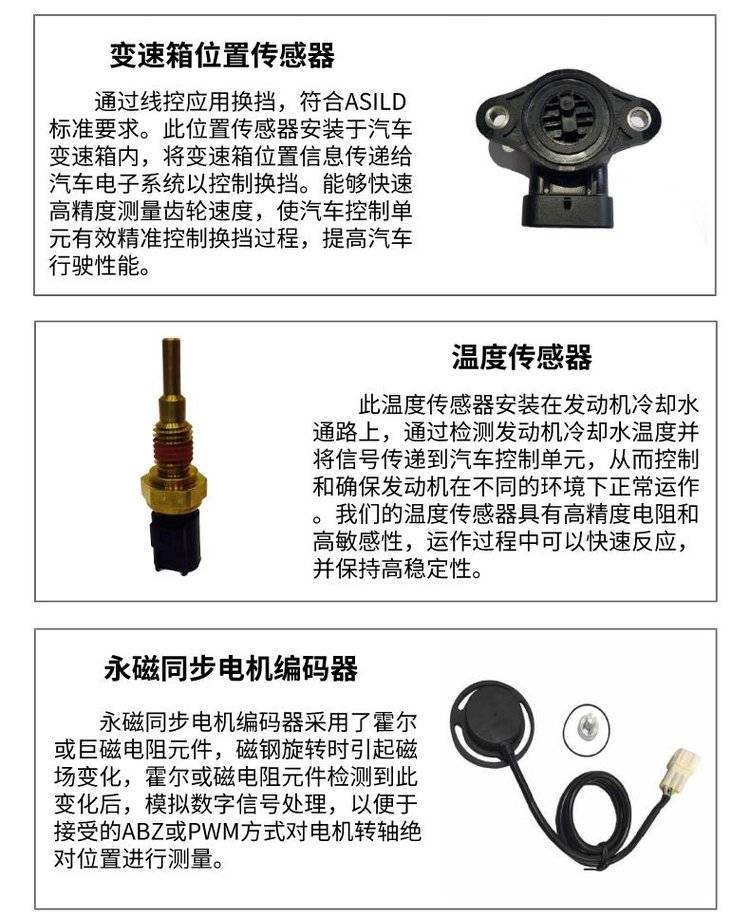 变速箱位置传感器

通过线控应用换挡，符合ASILD标准要求。此位置传感器安装于汽车变速箱内，将变速箱位置信息传递给汽车电子系统以控制换挡。能够快速高精度测量齿轮速度，使汽车控制单元有效精准控制换挡过程，提高汽车行驶性能。

温度传感器

此温度传感器安装在发动机冷却水通路上，通过检测发动机冷却水温度并将信号传递到汽车控制单元，从而控制和确保发动机在不同的环境下正常运作。我们的温度传感器具有高精度电阻和高敏感性，运作过程中可以快速反应，并保持高稳定性。

永磁同步电机编码器

永磁同步电机编码器采用了霍尔或巨磁电阻元件，磁钢旋转时引起磁场变化，霍尔或磁电阻元件检测到此变化后，模拟数字信号处理，以便于接受的ABZ或PWM方式对电机转轴绝对位置进行测量。